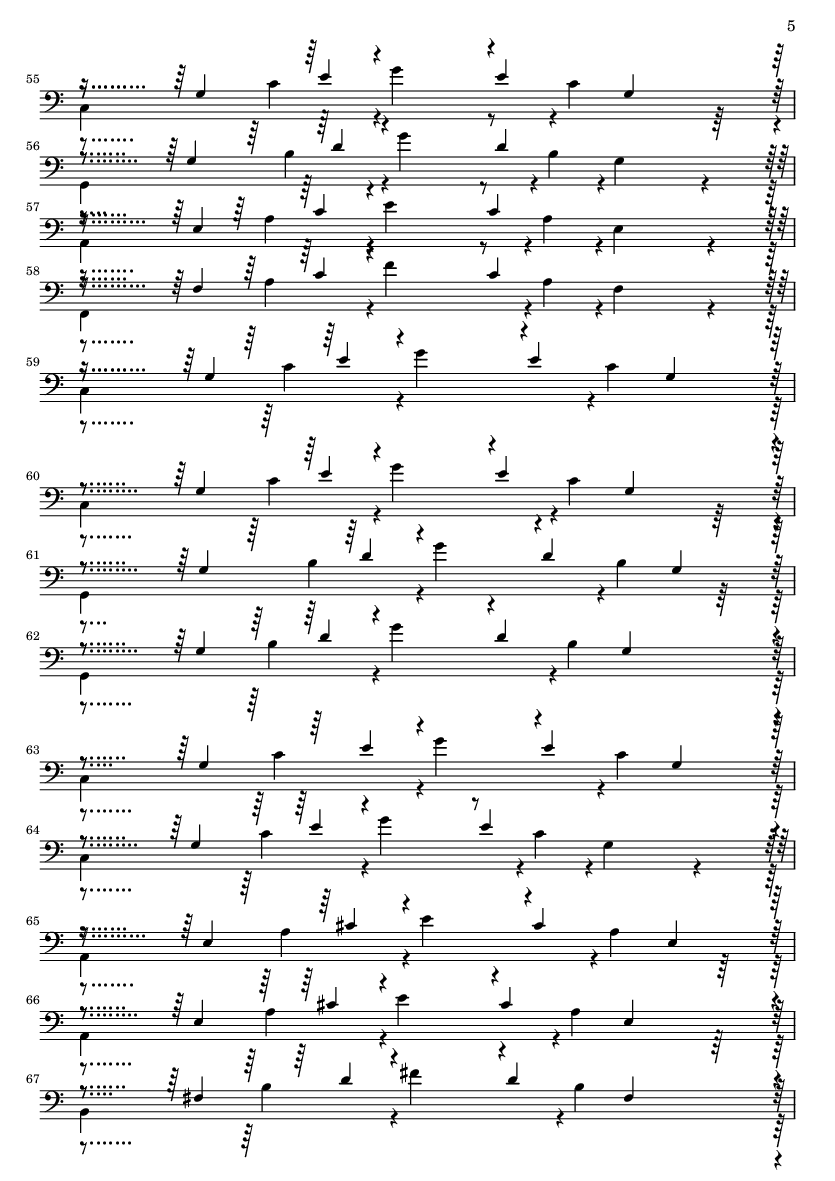 5

55

56

57

58

59

60

61

62

63

64

65

66

67